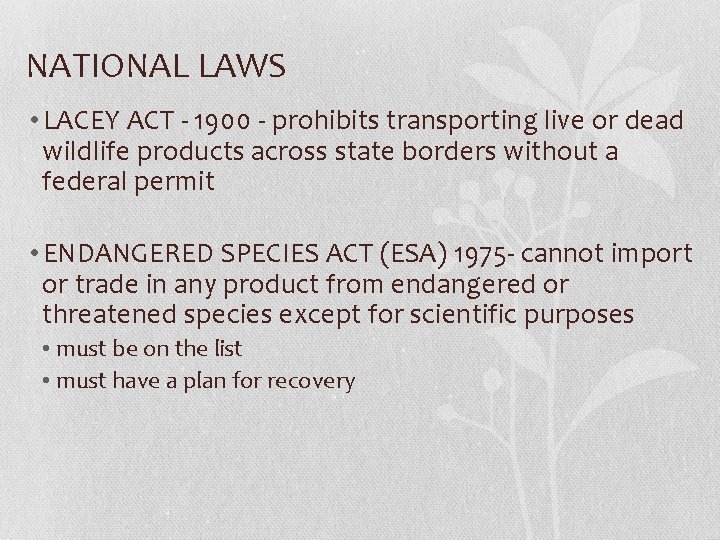 NATIONAL LAWS

• LACEY ACT - 1900 - prohibits transporting live or dead wildlife products across state borders without a federal permit

• ENDANGERED SPECIES ACT (ESA) 1975- cannot import or trade in any product from endangered or threatened species except for scientific purposes
• must be on the list
• must have a plan for recovery